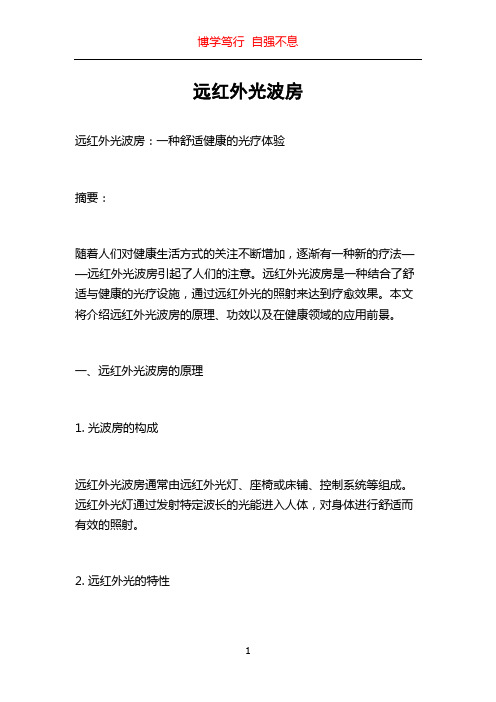 博学笃行 自强不息

远红外光波房

远红外光波房：一种舒适健康的光疗体验

摘要：

随着人们对健康生活方式的关注不断增加，逐渐有一种新的疗法——远红外光波房引起了人们的注意。远红外光波房是一种结合了舒适与健康的光疗设施，通过远红外光的照射来达到疗愈效果。本文将介绍远红外光波房的原理、功效以及在健康领域的应用前景。

一、远红外光波房的原理

1. 光波房的构成

远红外光波房通常由远红外光灯、座椅或床铺、控制系统等组成。远红外光灯通过发射特定波长的光能进入人体，对身体进行舒适而有效的照射。

2. 远红外光的特性

1